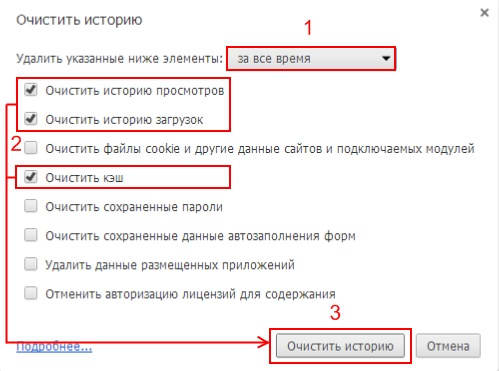 Очистить историю

×

1

Удалить указанные ниже элементы: за все время

Очистить историю просмотров

Очистить историю загрузок

2

Очистить файлы cookie и другие данные сайтов и подключаемых модулей

Очистить кэш

Очистить сохраненные пароли

Очистить сохраненные данные автозаполнения форм

Удалить данные размещенных приложений

Отменить авторизацию лицензий для содержания

3

Подробнее...

Очистить историю

Отмена